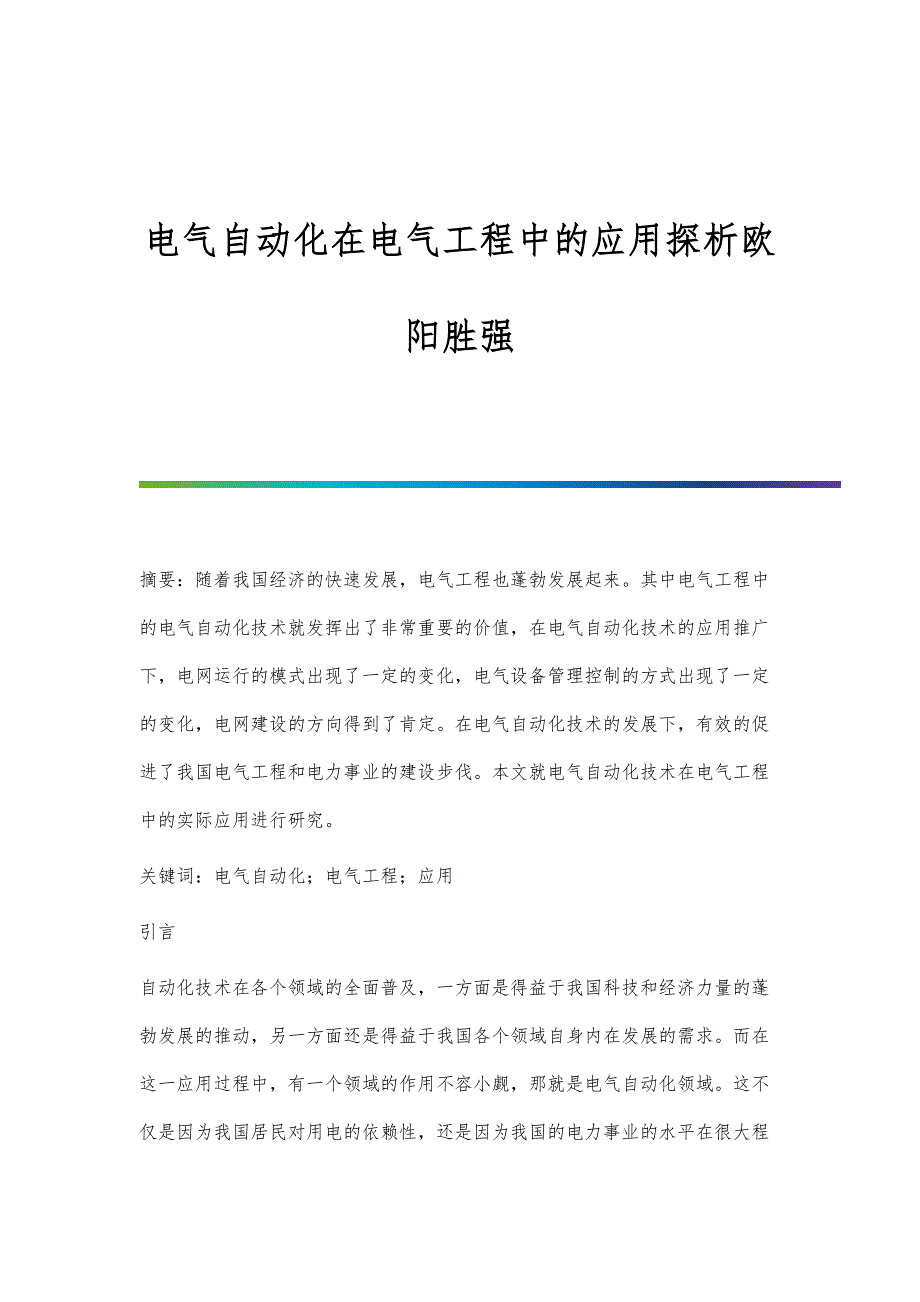 电气自动化在电气工程中的应用探析欧阳胜强

摘要：随着我国经济的快速发展，电气工程也蓬勃发展起来。其中电气工程中的电气自动化技术就发挥出了非常重要的价值，在电气自动化技术的应用推广下，电网运行的模式出现了一定的变化，电气设备管理控制的方式出现了一定的变化，电网建设的方向得到了肯定。在电气自动化技术的发展下，有效的促进了我国电气工程和电力事业的建设步伐。本文就电气自动化技术在电气工程中的实际应用进行研究。

关键词：电气自动化；电气工程；应用

引言

自动化技术在各个领域的全面普及，一方面是得益于我国科技和经济力量的蓬勃发展的推动，另一方面还是得益于我国各个领域自身内在发展的需求。而在这一应用过程中，有一个领域的作用不容小觑，那就是电气自动化领域。这不仅是因为我国居民对用电的依赖性，还是因为我国的电力事业的水平在很大程